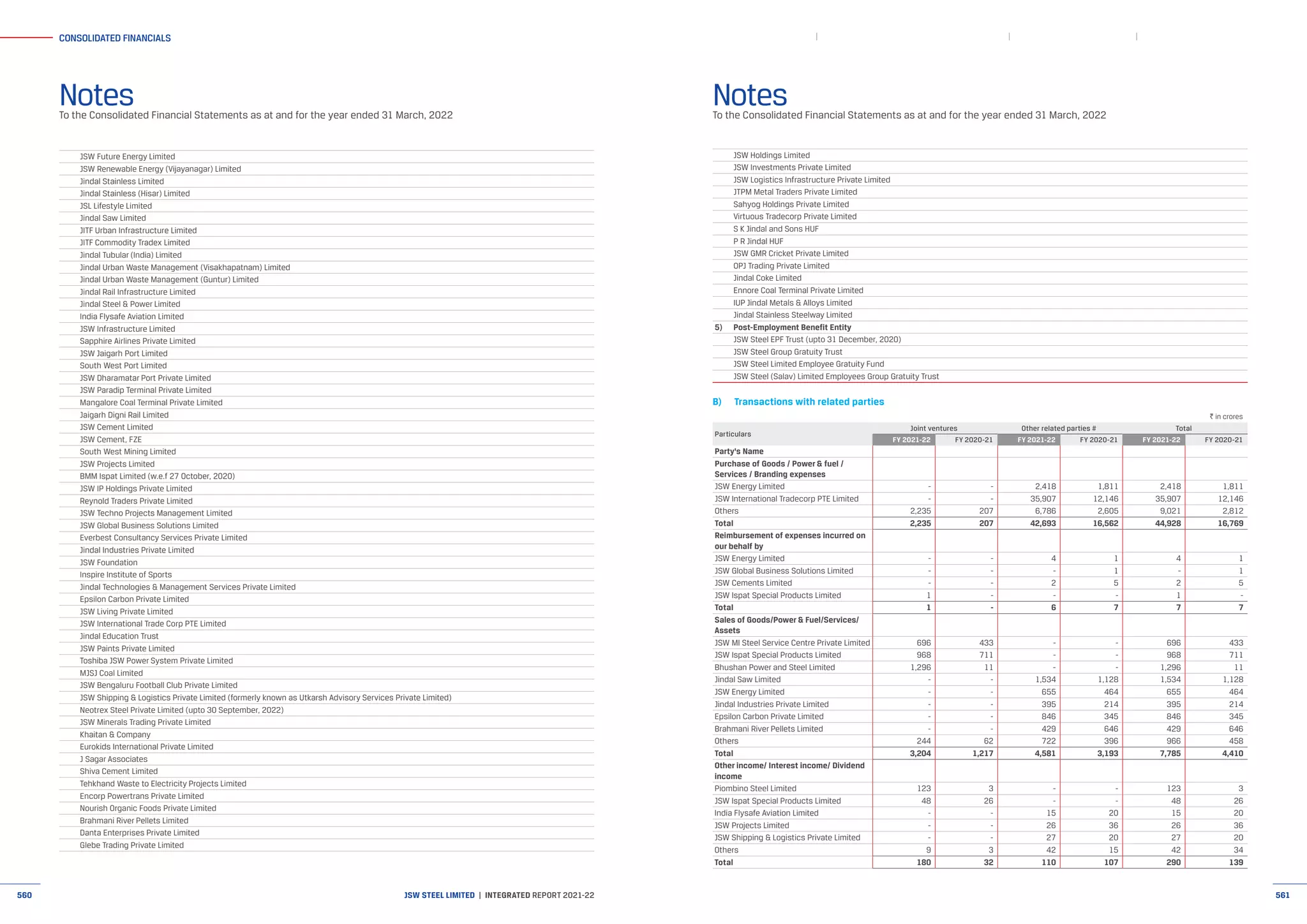 CONSOLIDATED FINANCIALS

Notes
To the Consolidated Financial Statements as at and for the year ended 31 March, 2022

JSW Future Energy Limited
JSW Renewable Energy (Vijayanagar) Limited
Jindal Stainless Limited
Jindal Stainless (Hisar) Limited
JSL Lifestyle Limited
Jindal Saw Limited
JITF Urban Infrastructure Limited
JITF Commodity Tradex Limited
Jindal Tubular (India) Limited
Jindal Urban Waste Management (Visakhapatnam) Limited
Jindal Urban Waste Management (Guntur) Limited
Jindal Rail Infrastructure Limited
Jindal Steel & Power Limited
India Flysafe Aviation Limited
JSW Infrastructure Limited
Sapphire Airlines Private Limited
JSW Jaigarh Port Limited
South West Port Limited
JSW Dharamatar Port Private Limited
JSW Paradip Terminal Private Limited
Mangalore Coal Terminal Private Limited
Jaigarh Digni Rail Limited
JSW Cement Limited
JSW Cement, FZE
South West Mining Limited
JSW Projects Limited
BMM Ispat Limited (w.e.f 27 October, 2020)
JSW IP Holdings Private Limited
Reynold Traders Private Limited
JSW Techno Projects Management Limited
JSW Global Business Solutions Limited
Everbest Consultancy Services Private Limited
Jindal Industries Private Limited
JSW Foundation
Inspire Institute of Sports
Jindal Technologies & Management Services Private Limited
Epsilon Carbon Private Limited
JSW Living Private Limited
JSW International Trade Corp PTE Limited
Jindal Education Trust
JSW Paints Private Limited
Toshiba JSW Power System Private Limited
MJSJ Coal Limited
JSW Bengaluru Football Club Private Limited
JSW Shipping & Logistics Private Limited (formerly known as Utkarsh Advisory Services Private Limited)
Neotrex Steel Private Limited (upto 30 September, 2022)
JSW Minerals Trading Private Limited
Khaitan & Company
Eurokids International Private Limited
J Sagar Associates
Shiva Cement Limited
Tehkhand Waste to Electricity Projects Limited
Encorp Powertrans Private Limited
Nourish Organic Foods Private Limited
Brahmani River Pellets Limited
Danta Enterprises Private Limited
Glebe Trading Private Limited

560

JSW STEEL LIMITED | INTEGRATED REPORT 2021-22

Notes
To the Consolidated Financial Statements as at and for the year ended 31 March, 2022

JSW Holdings Limited
JSW Investments Private Limited
JSW Logistics Infrastructure Private Limited
JTPM Metal Traders Private Limited
Sahyog Holdings Private Limited
Virtuous Tradecorp Private Limited
S K Jindal and Sons HUF
P R Jindal HUF
JSW GMR Cricket Private Limited
OPJ Trading Private Limited
Jindal Coke Limited
Ennore Coal Terminal Private Limited
IUP Jindal Metals & Alloys Limited
Jindal Stainless Steelway Limited
5) Post-Employment Benefit Entity
JSW Steel EPF Trust (upto 31 December, 2020)
JSW Steel Group Gratuity Trust
JSW Steel Limited Employee Gratuity Fund
JSW Steel (Salav) Limited Employees Group Gratuity Trust

B) Transactions with related parties

₹ in crores

| Particulars | Joint ventures FY 2021-22 | Joint ventures FY 2020-21 | Other related parties # FY 2021-22 | Other related parties # FY 2020-21 | Total FY 2021-22 | Total FY 2020-21 |
|---|---|---|---|---|---|---|
| Party's Name | | | | | | |
| Purchase of Goods / Power & fuel / Services / Branding expenses | | | | | | |
| JSW Energy Limited | - | - | 2,418 | 1,811 | 2,418 | 1,811 |
| JSW International Tradecorp PTE Limited | - | - | 35,907 | 12,146 | 35,907 | 12,146 |
| Others | 2,235 | 207 | 6,786 | 2,605 | 9,021 | 2,812 |
| Total | 2,235 | 207 | 42,693 | 16,562 | 44,928 | 16,769 |
| Reimbursement of expenses incurred on our behalf by | | | | | | |
| JSW Energy Limited | - | - | 4 | 1 | 4 | 1 |
| JSW Global Business Solutions Limited | - | - | - | 1 | - | 1 |
| JSW Cements Limited | - | - | 2 | 5 | 2 | 5 |
| JSW Ispat Special Products Limited | 1 | - | - | - | 1 | - |
| Total | 1 | - | 6 | 7 | 7 | 7 |
| Sales of Goods/Power & Fuel/Services/ Assets | | | | | | |
| JSW MI Steel Service Centre Private Limited | 696 | 433 | - | - | 696 | 433 |
| JSW Ispat Special Products Limited | 968 | 711 | - | - | 968 | 711 |
| Bhushan Power and Steel Limited | 1,296 | 11 | - | - | 1,296 | 11 |
| Jindal Saw Limited | - | - | 1,534 | 1,128 | 1,534 | 1,128 |
| JSW Energy Limited | - | - | 655 | 464 | 655 | 464 |
| Jindal Industries Private Limited | - | - | 395 | 214 | 395 | 214 |
| Epsilon Carbon Private Limited | - | - | 846 | 345 | 846 | 345 |
| Brahmani River Pellets Limited | - | - | 429 | 646 | 429 | 646 |
| Others | 244 | 62 | 722 | 396 | 966 | 458 |
| Total | 3,204 | 1,217 | 4,581 | 3,193 | 7,785 | 4,410 |
| Other income/ Interest income/ Dividend income | | | | | | |
| Piombino Steel Limited | 123 | 3 | - | - | 123 | 3 |
| JSW Ispat Special Products Limited | 48 | 26 | - | - | 48 | 26 |
| India Flysafe Aviation Limited | - | - | 15 | 20 | 15 | 20 |
| JSW Projects Limited | - | - | 26 | 36 | 26 | 36 |
| JSW Shipping & Logistics Private Limited | - | - | 27 | 20 | 27 | 20 |
| Others | 9 | 3 | 42 | 15 | 42 | 34 |
| Total | 180 | 32 | 110 | 107 | 290 | 139 |

561